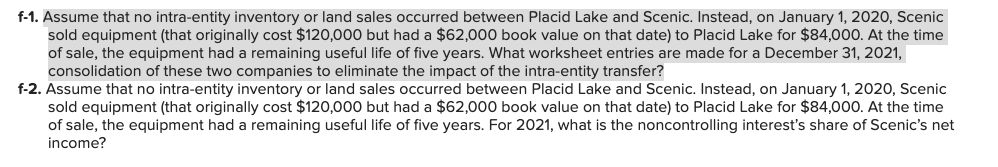 f-1. Assume that no intra-entity inventory or land sales occurred between Placid Lake and Scenic. Instead, on January 1, 2020, Scenic sold equipment (that originally cost \$120,000 but had a \$62,000 book value on that date) to Placid Lake for \$84,000. At the time of sale, the equipment had a remaining useful life of five years. What worksheet entries are made for a December 31, 2021, consolidation of these two companies to eliminate the impact of the intra-entity transfer?

f-2. Assume that no intra-entity inventory or land sales occurred between Placid Lake and Scenic. Instead, on January 1, 2020, Scenic sold equipment (that originally cost \$120,000 but had a \$62,000 book value on that date) to Placid Lake for \$84,000. At the time of sale, the equipment had a remaining useful life of five years. For 2021, what is the noncontrolling interest's share of Scenic's net income?